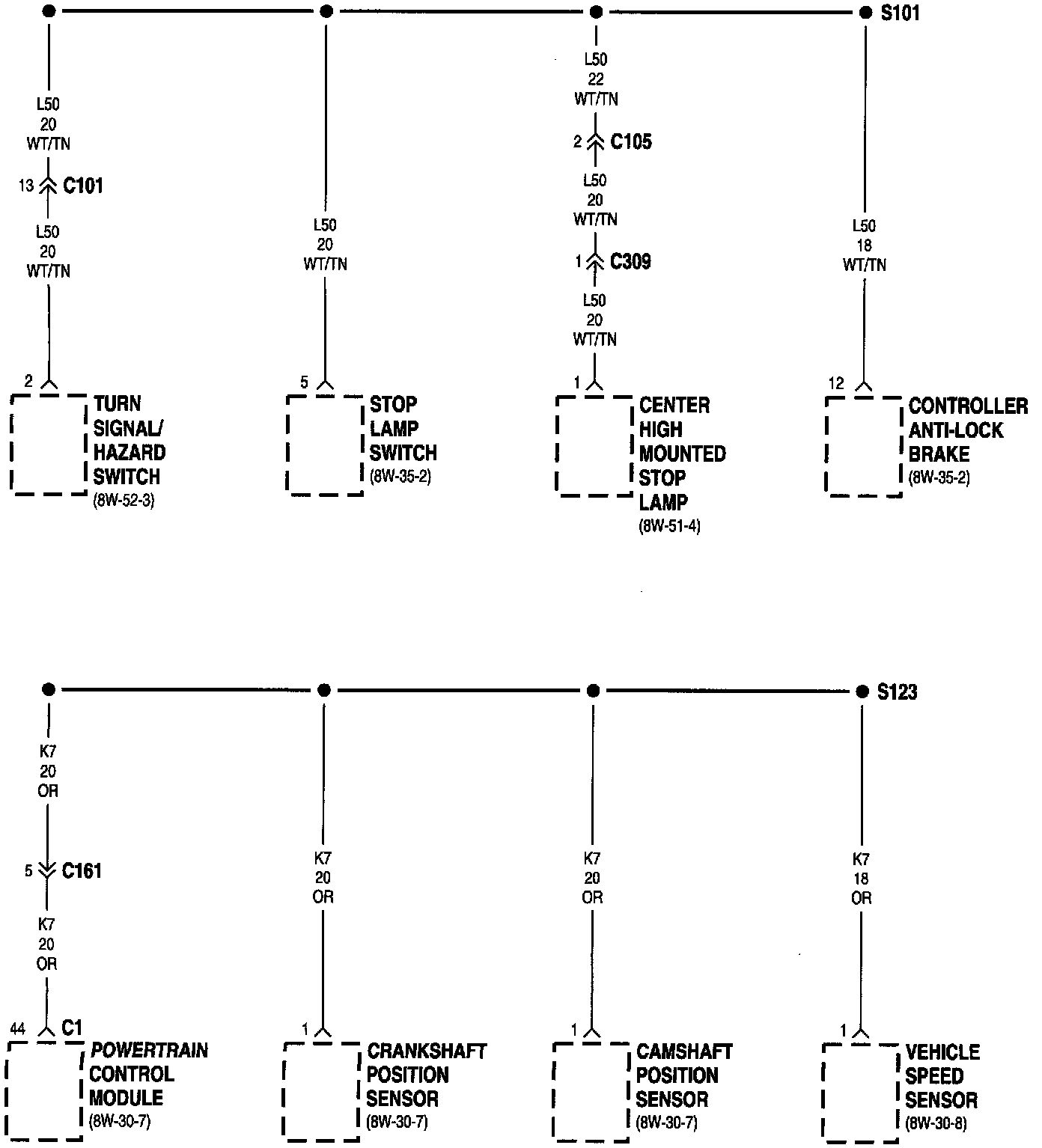 S101

L50
20
WT/TN

13 C101

L50
20
WT/TN

2

TURN SIGNAL/ HAZARD SWITCH (8W-52-3)

L50
20
WT/TN

5

STOP LAMP SWITCH (8W-35-2)

L50
22
WT/TN

2 C105

L50
20
WT/TN

1 C309

L50
20
WT/TN

1

CENTER HIGH MOUNTED STOP LAMP (8W-51-4)

L50
18
WT/TN

12

CONTROLLER ANTI-LOCK BRAKE (8W-35-2)

S123

K7
20
OR

5 C161

K7
20
OR

44 C1

POWERTRAIN CONTROL MODULE (8W-30-7)

K7
20
OR

1

CRANKSHAFT POSITION SENSOR (8W-30-7)

K7
20
OR

1

CAMSHAFT POSITION SENSOR (8W-30-7)

K7
18
OR

1

VEHICLE SPEED SENSOR (8W-30-8)